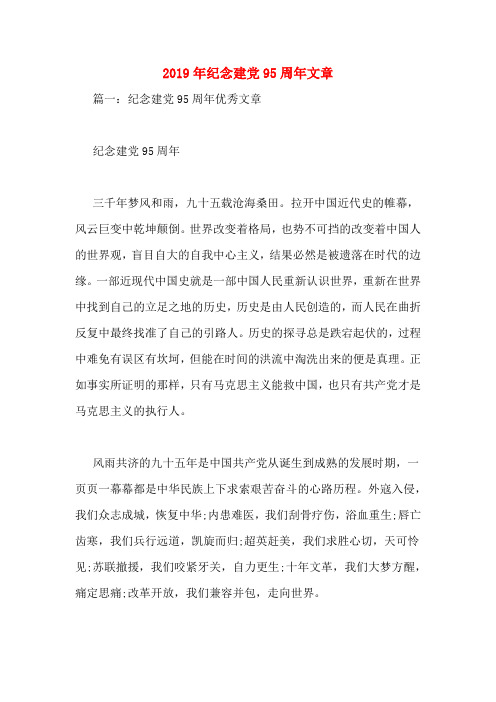 2019年纪念建党95周年文章

篇一：纪念建党95周年优秀文章

纪念建党95周年

三千年梦风和雨，九十五载沧海桑田。拉开中国近代史的帷幕，风云巨变中乾坤颠倒。世界改变着格局，也势不可挡的改变着中国人的世界观，盲目自大的自我中心主义，结果必然是被遗落在时代的边缘。一部近现代中国史就是一部中国人民重新认识世界，重新在世界中找到自己的立足之地的历史，历史是由人民创造的，而人民在曲折反复中最终找准了自己的引路人。历史的探寻总是跌宕起伏的，过程中难免有误区有坎坷，但能在时间的洪流中淘洗出来的便是真理。正如事实所证明的那样，只有马克思主义能救中国，也只有共产党才是马克思主义的执行人。

风雨共济的九十五年是中国共产党从诞生到成熟的发展时期，一页页一幕幕都是中华民族上下求索艰苦奋斗的心路历程。外寇入侵，我们众志成城，恢复中华;内患难医，我们刮骨疗伤，浴血重生;唇亡齿寒，我们兵行远道，凯旋而归;超英赶美，我们求胜心切，天可怜见;苏联撤援，我们咬紧牙关，自力更生;十年文革，我们大梦方醒，痛定思痛;改革开放，我们兼容并包，走向世界。